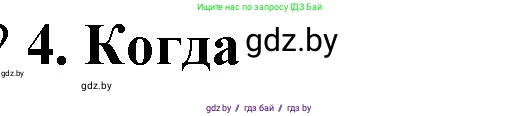 Ищите нас по запросу ГДЗ Бай

? 4. Когда gdz.by

gdz.by

gdz.by

gdz.by / гдз бай / гдз by